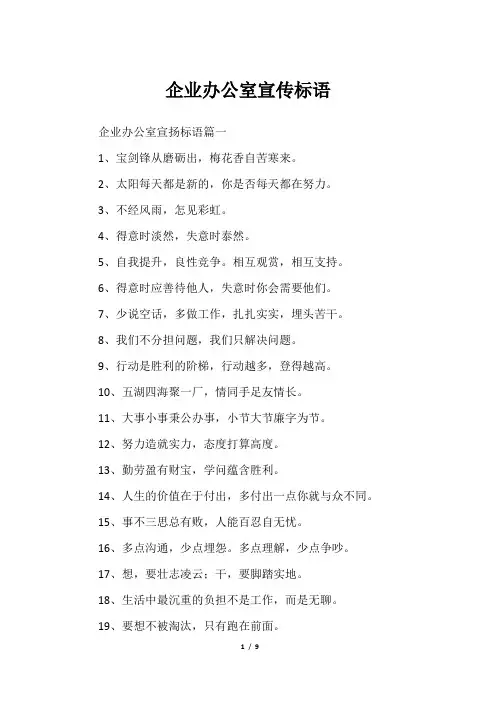 企业办公室宣传标语

企业办公室宣扬标语篇一

1、宝剑锋从磨砺出，梅花香自苦寒来。

2、太阳每天都是新的，你是否每天都在努力。

3、不经风雨，怎见彩虹。

4、得意时淡然，失意时泰然。

5、自我提升，良性竞争。相互观赏，相互支持。

6、得意时应善待他人，失意时你会需要他们。

7、少说空话，多做工作，扎扎实实，埋头苦干。

8、我们不分担问题，我们只解决问题。

9、行动是胜利的阶梯，行动越多，登得越高。

10、五湖四海聚一厂，情同手足友情长。

11、大事小事秉公办事，小节大节廉字为节。

12、努力造就实力，态度打算高度。

13、勤劳盈有财宝，学问蕴含胜利。

14、人生的价值在于付出，多付出一点你就与众不同。

15、事不三思总有败，人能百忍自无忧。

16、多点沟通，少点埋怨。多点理解，少点争吵。

17、想，要壮志凌云；干，要脚踏实地。

18、生活中最沉重的负担不是工作，而是无聊。

19、要想不被淘汰，只有跑在前面。

1 / 9